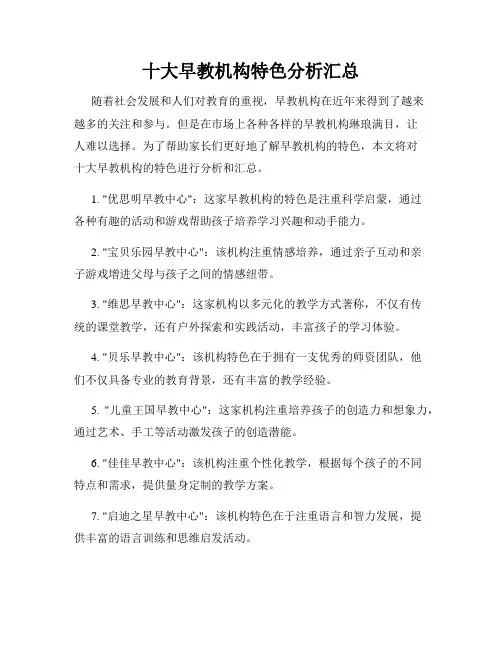 十大早教机构特色分析汇总

随着社会发展和人们对教育的重视，早教机构在近年来得到了越来越多的关注和参与。但是在市场上各种各样的早教机构琳琅满目，让人难以选择。为了帮助家长们更好地了解早教机构的特色，本文将对十大早教机构的特色进行分析和汇总。

1. "优思明早教中心"：这家早教机构的特色是注重科学启蒙，通过各种有趣的活动和游戏帮助孩子培养学习兴趣和动手能力。

2. "宝贝乐园早教中心"：该机构注重情感培养，通过亲子互动和亲子游戏增进父母与孩子之间的情感纽带。

3. "维思早教中心"：这家机构以多元化的教学方式著称，不仅有传统的课堂教学，还有户外探索和实践活动，丰富孩子的学习体验。

4. "贝乐早教中心"：该机构特色在于拥有一支优秀的师资团队，他们不仅具备专业的教育背景，还有丰富的教学经验。

5. "儿童王国早教中心"：这家机构注重培养孩子的创造力和想象力，通过艺术、手工等活动激发孩子的创造潜能。

6. "佳佳早教中心"：该机构注重个性化教学，根据每个孩子的不同特点和需求，提供量身定制的教学方案。

7. "启迪之星早教中心"：该机构特色在于注重语言和智力发展，提供丰富的语言训练和思维启发活动。